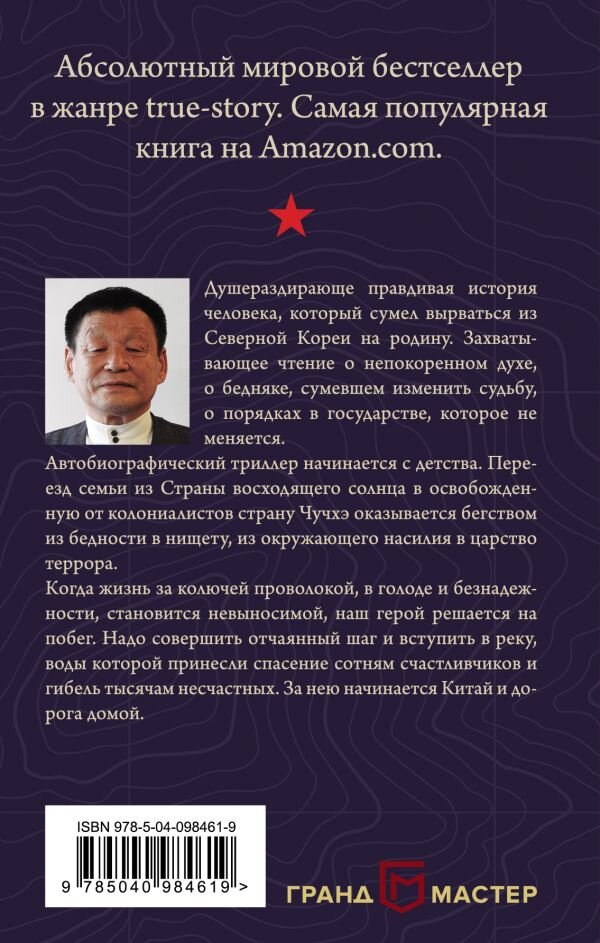 Абсолютный мировой бестселлер в жанре true-story. Самая популярная книга на Amazon.com.

Душераздирающе правдивая история человека, который сумел вырваться из Северной Кореи на родину. Захватывающее чтение о непокоренном духе, о бедняке, сумевшем изменить судьбу, о порядках в государстве, которое не меняется.

Автобиографический триллер начинается с детства. Переезд семьи из Страны восходящего солнца в освобожденную от колониалистов страну Чучхэ оказывается бегством из бедности в нищету, из окружающего насилия в царство террора.

Когда жизнь за колючей проволокой, в голоде и безнадежности, становится невыносимой, наш герой решается на побег. Надо совершить отчаянный шаг и вступить в реку, воды которой принесли спасение сотням счастливчиков и гибель тысячам несчастных. За нею начинается Китай и дорога домой.

ISBN 978-5-04-098461-9

9 785040 984619 >

ГРАНД МАСТЕР